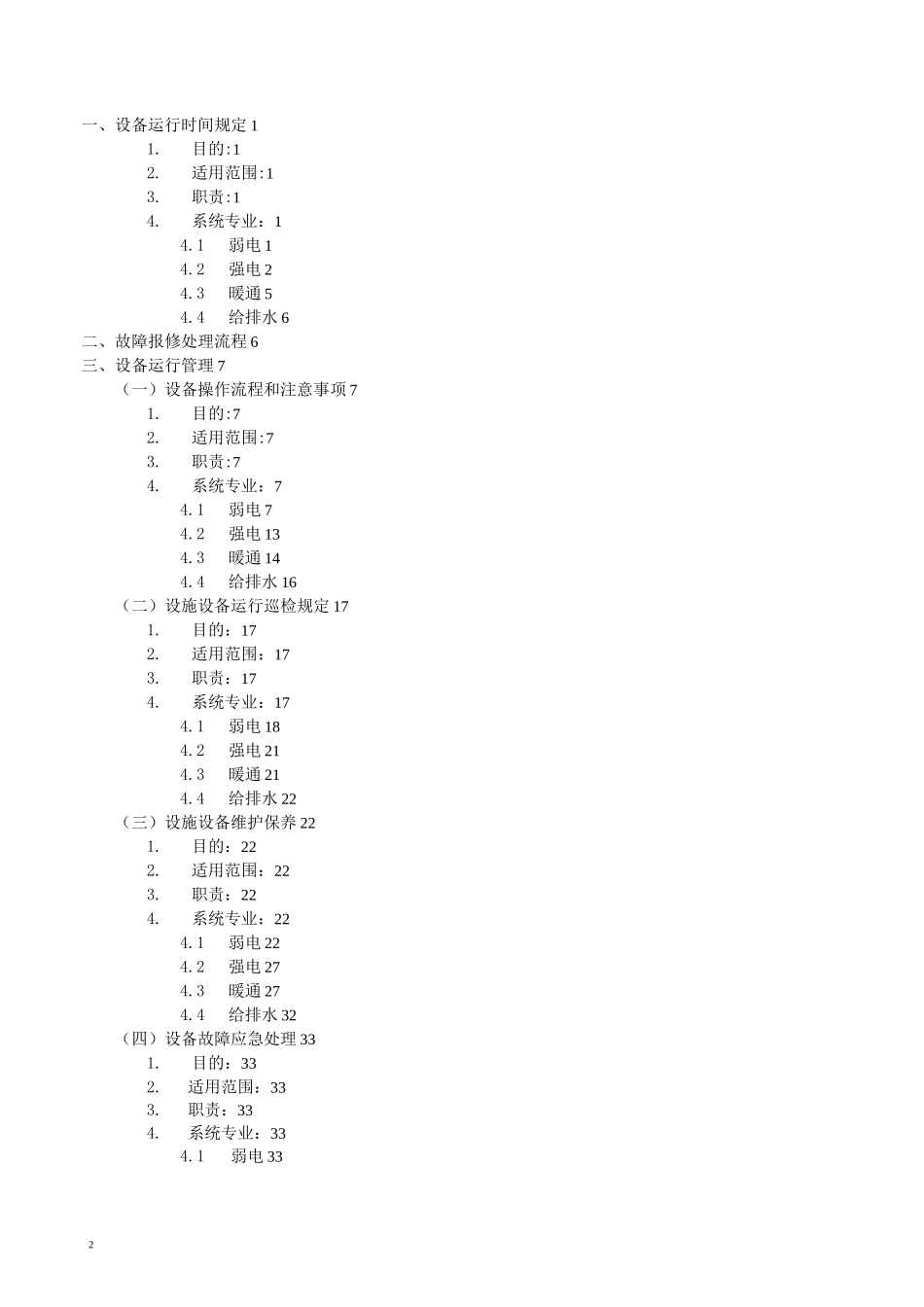 一、设备运行时间规定 1
1. 目的:1
2. 适用范围:1
3. 职责:1
4. 系统专业：1
4.1 弱电 1
4.2 强电 2
4.3 暖通 5
4.4 给排水 6
二、故障报修处理流程 6
三、设备运行管理 7
（一）设备操作流程和注意事项 7
1. 目的:7
2. 适用范围:7
3. 职责:7
4. 系统专业：7
4.1 弱电 7
4.2 强电 13
4.3 暖通 14
4.4 给排水 16
（二）设施设备运行巡检规定 17
1. 目的：17
2. 适用范围：17
3. 职责：17
4. 系统专业：17
4.1 弱电 18
4.2 强电 21
4.3 暖通 21
4.4 给排水 22
（三）设施设备维护保养 22
1. 目的：22
2. 适用范围：22
3. 职责：22
4. 系统专业：22
4.1 弱电 22
4.2 强电 27
4.3 暖通 27
4.4 给排水 32
（四）设备故障应急处理 33
1. 目的：33
2. 适用范围：33
3. 职责：33
4. 系统专业：33
4.1 弱电 33

2